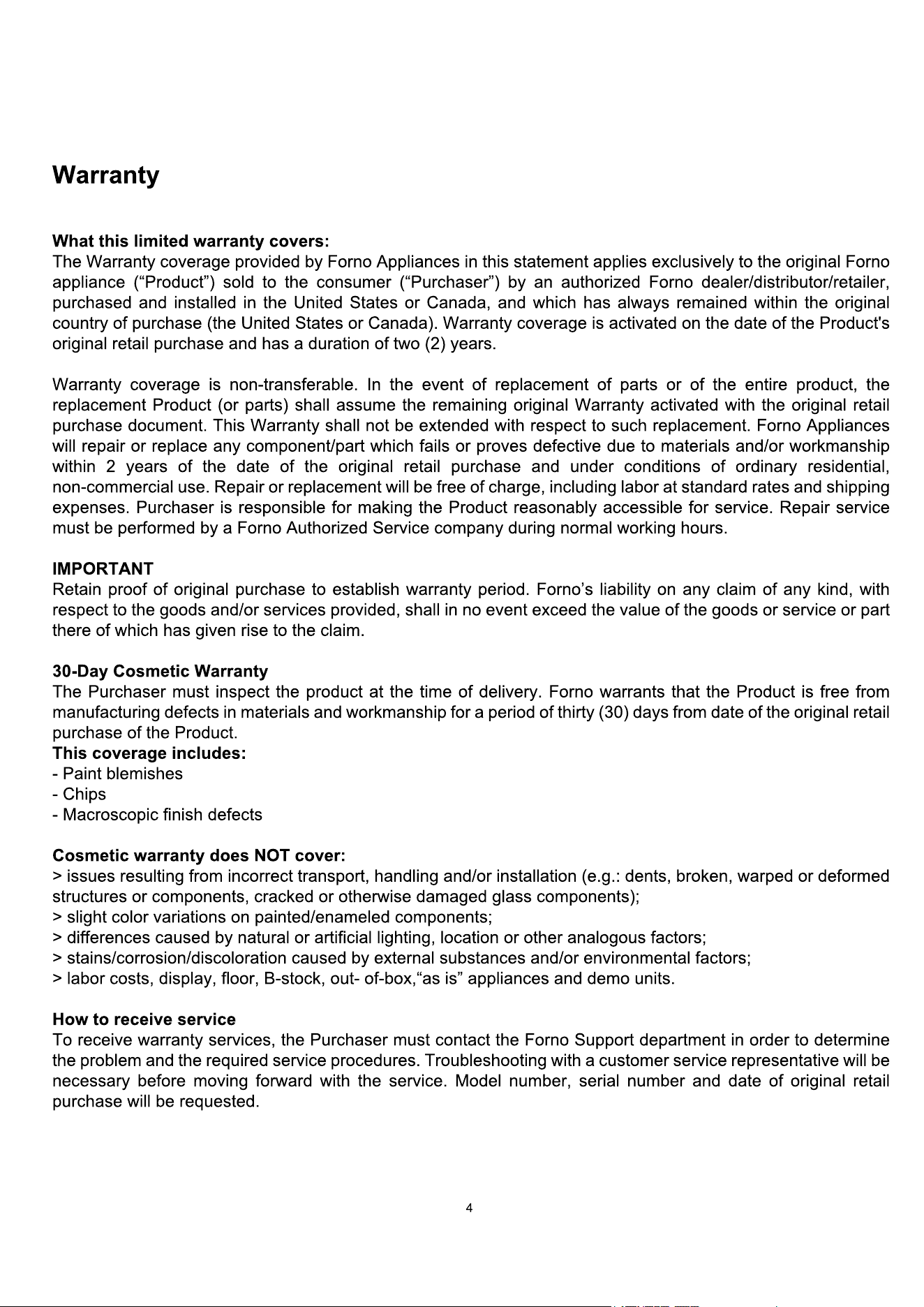 Warranty

What this limited warranty covers:
The Warranty coverage provided by Forno Appliances in this statement applies exclusively to the original Forno appliance (“Product”) sold to the consumer (“Purchaser”) by an authorized Forno dealer/distributor/retailer, purchased and installed in the United States or Canada, and which has always remained within the original country of purchase (the United States or Canada). Warranty coverage is activated on the date of the Product's original retail purchase and has a duration of two (2) years.

Warranty coverage is non-transferable. In the event of replacement of parts or of the entire product, the replacement Product (or parts) shall assume the remaining original Warranty activated with the original retail purchase document. This Warranty shall not be extended with respect to such replacement. Forno Appliances will repair or replace any component/part which fails or proves defective due to materials and/or workmanship within 2 years of the date of the original retail purchase and under conditions of ordinary residential, non-commercial use. Repair or replacement will be free of charge, including labor at standard rates and shipping expenses. Purchaser is responsible for making the Product reasonably accessible for service. Repair service must be performed by a Forno Authorized Service company during normal working hours.

IMPORTANT
Retain proof of original purchase to establish warranty period. Forno’s liability on any claim of any kind, with respect to the goods and/or services provided, shall in no event exceed the value of the goods or service or part there of which has given rise to the claim.

30-Day Cosmetic Warranty
The Purchaser must inspect the product at the time of delivery. Forno warrants that the Product is free from manufacturing defects in materials and workmanship for a period of thirty (30) days from date of the original retail purchase of the Product.
This coverage includes:
- Paint blemishes
- Chips
- Macroscopic finish defects

Cosmetic warranty does NOT cover:
> issues resulting from incorrect transport, handling and/or installation (e.g.: dents, broken, warped or deformed structures or components, cracked or otherwise damaged glass components);
> slight color variations on painted/enameled components;
> differences caused by natural or artificial lighting, location or other analogous factors;
> stains/corrosion/discoloration caused by external substances and/or environmental factors;
> labor costs, display, floor, B-stock, out- of-box,“as is” appliances and demo units.

How to receive service
To receive warranty services, the Purchaser must contact the Forno Support department in order to determine the problem and the required service procedures. Troubleshooting with a customer service representative will be necessary before moving forward with the service. Model number, serial number and date of original retail purchase will be requested.

4